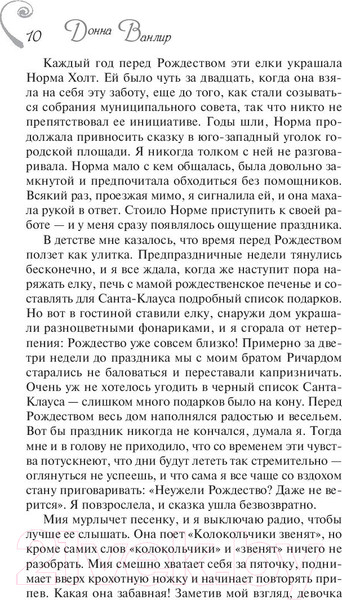 10 Донна Ванлир

Каждый год перед Рождеством эти елки украшала Норма Холт. Ей было чуть за двадцать, когда она взяла на себя эту заботу, еще до того, как стали созываться собрания муниципального совета, так что никто не препятствовал ее инициативе. Годы шли, Норма продолжала привносить сказку в юго-западный уголок городской площади. Я никогда толком с ней не разговаривала. Норма мало с кем общалась, была довольно замкнутой и предпочитала обходиться без помощников. Всякий раз, проезжая мимо, я сигналила ей, и она махала рукой в ответ. Стоило Норме приступить к своей работе — и у меня сразу появлялось ощущение праздника.

В детстве мне казалось, что время перед Рождеством ползет как улитка. Предпраздничные недели тянулись бесконечно, и я все ждала, когда же наступит пора наряжать елку, печь с мамой рождественское печенье и составлять для Санта-Клауса подробный список подарков. Но вот в гостиной ставили елку, снаружи дом украшали разноцветными фонариками, и я сгорала от нетерпения: Рождество уже совсем близко! Примерно за две-три недели до праздника мы с моим братом Ричардом старались не баловаться и переставали капризничать. Очень уж не хотелось угодить в черный список Санта-Клауса — слишком много подарков было на кону. Перед Рождеством весь дом наполнялся радостью и весельем. Вот бы праздник никогда не кончался, думала я. Тогда мне и в голову не приходило, что со временем эти чувства потускнеют, что дни будут лететь так стремительно — оглянуться не успеешь, и что сама я все чаще со вздохом стану приговаривать: «Неужели Рождество? Даже не верится». Я повзрослела, и сказка ушла безвозвратно.

Мия мурлычет песенку, и я выключаю радио, чтобы лучше ее слышать. Она поет «Колокольчики звенят», но кроме самих слов «колокольчики» и «звенят» ничего не разобрать. Мия смешно хватает себя за пяточку, поднимает вверх крохотную ножку и начинает повторять припев. Какая она забавная! Заметив мой взгляд, девочка